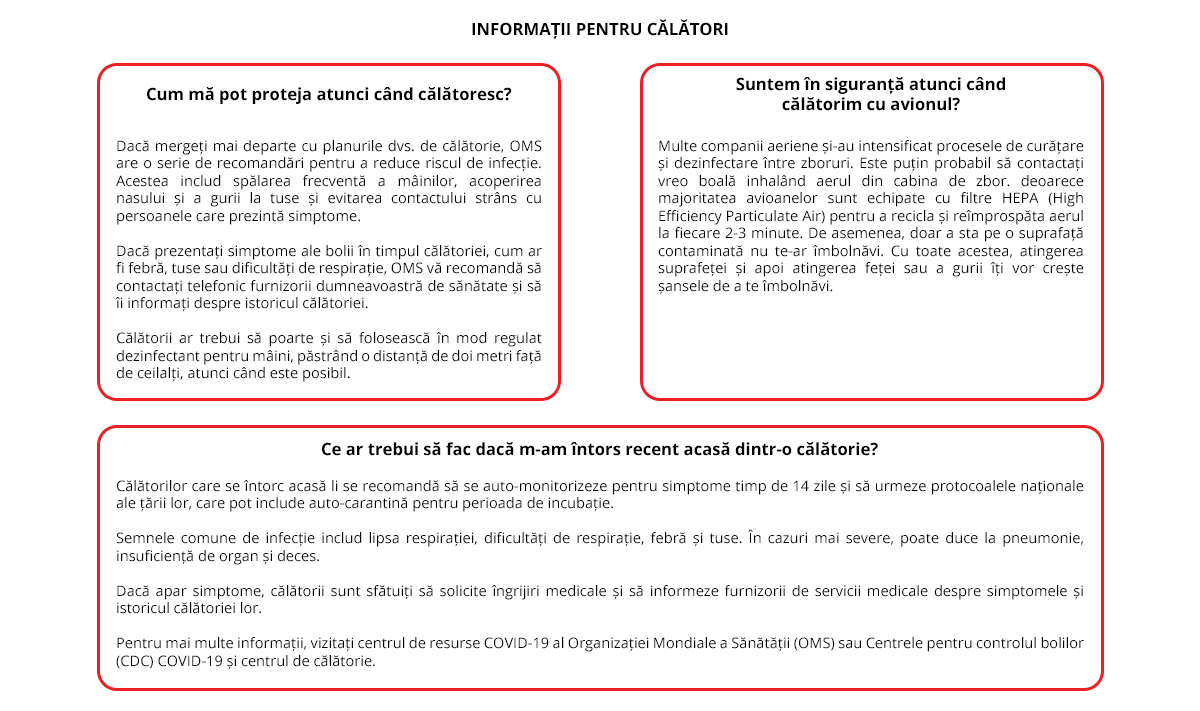 INFORMAȚII PENTRU CĂLĂTORI

Cum mă pot proteja atunci când călătoresc?

Dacă mergeți mai departe cu planurile dvs. de călătorie, OMS are o serie de recomandări pentru a reduce riscul de infecție. Acestea includ spălarea frecventă a mâinilor, acoperirea nasului și a gurii la tuse și evitarea contactului strâns cu persoanele care prezintă simptome.

Dacă prezentați simptome ale bolii în timpul călătoriei, cum ar fi febră, tuse sau dificultăți de respirație, OMS vă recomandă să contactați telefonic furnizorii dumneavoastră de sănătate și să îi informați despre istoricul călătoriei.

Călătorii ar trebui să poarte și să folosească în mod regulat dezinfectant pentru mâini, păstrând o distanță de doi metri față de ceilalți, atunci când este posibil.

Suntem în siguranță atunci când călătorim cu avionul?

Multe companii aeriene și-au intensificat procesele de curățare și dezinfectare între zboruri. Este puțin probabil să contactați vreo boală inhalând aerul din cabina de zbor. deoarece majoritatea avioanelor sunt echipate cu filtre HEPA (High Efficiency Particulate Air) pentru a recicla și reîmprospăta aerul la fiecare 2-3 minute. De asemenea, doar a sta pe o suprafață contaminată nu te-ar îmbolnăvi. Cu toate acestea, atingerea suprafeței și apoi atingerea feței sau a gurii îți vor crește șansele de a te îmbolnăvi.

Ce ar trebui să fac dacă m-am întors recent acasă dintr-o călătorie?

Călătorilor care se întorc acasă li se recomandă să se auto-monitorizeze pentru simptome timp de 14 zile și să urmeze protocoalele naționale ale țării lor, care pot include auto-carantină pentru perioada de incubație.

Semnele comune de infecție includ lipsa respirației, dificultăți de respirație, febră și tuse. În cazuri mai severe, poate duce la pneumonie, insuficiență de organ și deces.

Dacă apar simptome, călătorii sunt sfătuiți să solicite îngrijiri medicale și să informeze furnizorii de servicii medicale despre simptomele și istoricul călătoriei lor.

Pentru mai multe informații, vizitați centrul de resurse COVID-19 al Organizației Mondiale a Sănătății (OMS) sau Centrele pentru controlul bolilor (CDC) COVID-19 și centrul de călătorie.